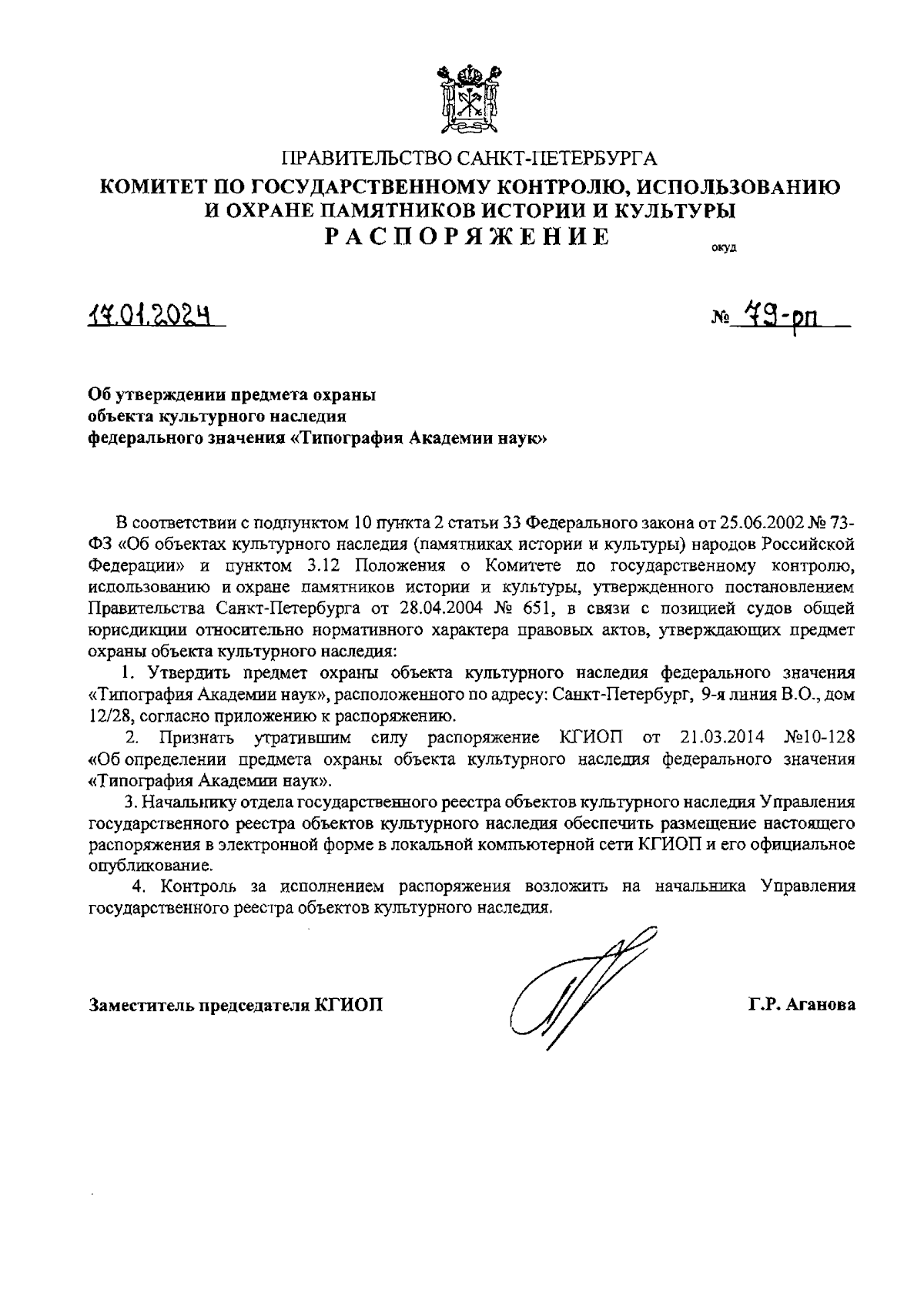 ПРАВИТЕЛЬСТВО САНКТ-ПЕТЕРБУРГА
КОМИТЕТ ПО ГОСУДАРСТВЕННОМУ КОНТРОЛЮ, ИСПОЛЬЗОВАНИЮ И ОХРАНЕ ПАМЯТНИКОВ ИСТОРИИ И КУЛЬТУРЫ
РАСПОРЯЖЕНИЕ

окуд

17.01.2024

№ 79-рп

Об утверждении предмета охраны объекта культурного наследия федерального значения «Типография Академии наук»

В соответствии с подпунктом 10 пункта 2 статьи 33 Федерального закона от 25.06.2002 № 73-ФЗ «Об объектах культурного наследия (памятниках истории и культуры) народов Российской Федерации» и пунктом 3.12 Положения о Комитете по государственному контролю, использованию и охране памятников истории и культуры, утвержденного постановлением Правительства Санкт-Петербурга от 28.04.2004 № 651, в связи с позицией судов общей юрисдикции относительно нормативного характера правовых актов, утверждающих предмет охраны объекта культурного наследия:

1. Утвердить предмет охраны объекта культурного наследия федерального значения «Типография Академии наук», расположенного по адресу: Санкт-Петербург, 9-я линия В.О., дом 12/28, согласно приложению к распоряжению.

2. Признать утратившим силу распоряжение КГИОП от 21.03.2014 №10-128 «Об определении предмета охраны объекта культурного наследия федерального значения «Типография Академии наук».

3. Начальнику отдела государственного реестра объектов культурного наследия Управления государственного реестра объектов культурного наследия обеспечить размещение настоящего распоряжения в электронной форме в локальной компьютерной сети КГИОП и его официальное опубликование.

4. Контроль за исполнением распоряжения возложить на начальника Управления государственного реестра объектов культурного наследия.

Заместитель председателя КГИОП

Г.Р. Аганова